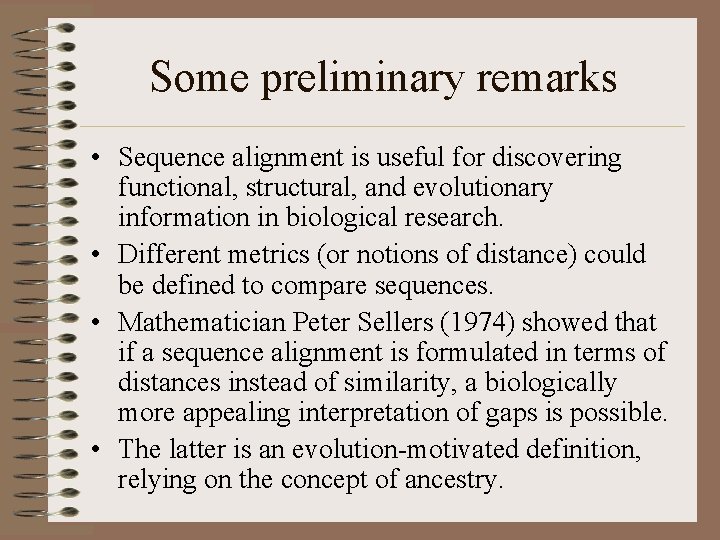 Some preliminary remarks

• Sequence alignment is useful for discovering functional, structural, and evolutionary information in biological research.
• Different metrics (or notions of distance) could be defined to compare sequences.
• Mathematician Peter Sellers (1974) showed that if a sequence alignment is formulated in terms of distances instead of similarity, a biologically more appealing interpretation of gaps is possible.
• The latter is an evolution-motivated definition, relying on the concept of ancestry.